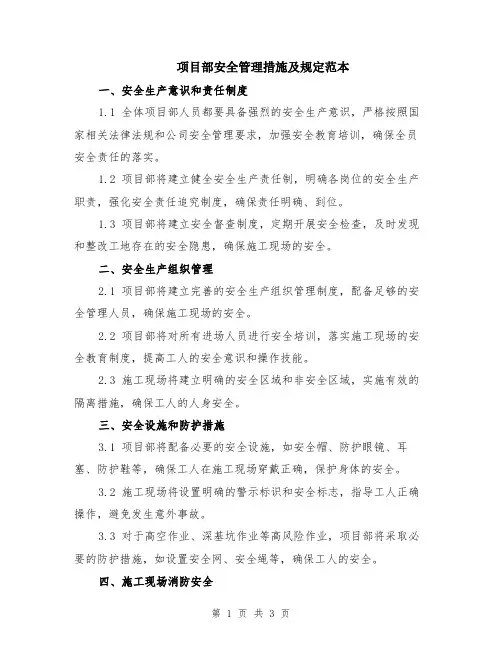 项目部安全管理措施及规定范本

一、安全生产意识和责任制度

1.1 全体项目部人员都要具备强烈的安全生产意识，严格按照国家相关法律法规和公司安全管理要求，加强安全教育培训，确保全员安全责任的落实。

1.2 项目部将建立健全安全生产责任制，明确各岗位的安全生产职责，强化安全责任追究制度，确保责任明确、到位。

1.3 项目部将建立安全督查制度，定期开展安全检查，及时发现和整改工地存在的安全隐患，确保施工现场的安全。

二、安全生产组织管理

2.1 项目部将建立完善的安全生产组织管理制度，配备足够的安全管理人员，确保施工现场的安全。

2.2 项目部将对所有进场人员进行安全培训，落实施工现场的安全教育制度，提高工人的安全意识和操作技能。

2.3 施工现场将建立明确的安全区域和非安全区域，实施有效的隔离措施，确保工人的人身安全。

三、安全设施和防护措施

3.1 项目部将配备必要的安全设施，如安全帽、防护眼镜、耳塞、防护鞋等，确保工人在施工现场穿戴正确，保护身体的安全。

3.2 施工现场将设置明确的警示标识和安全标志，指导工人正确操作，避免发生意外事故。

3.3 对于高空作业、深基坑作业等高风险作业，项目部将采取必要的防护措施，如设置安全网、安全绳等，确保工人的安全。

四、施工现场消防安全

第 1 页 共 3 页